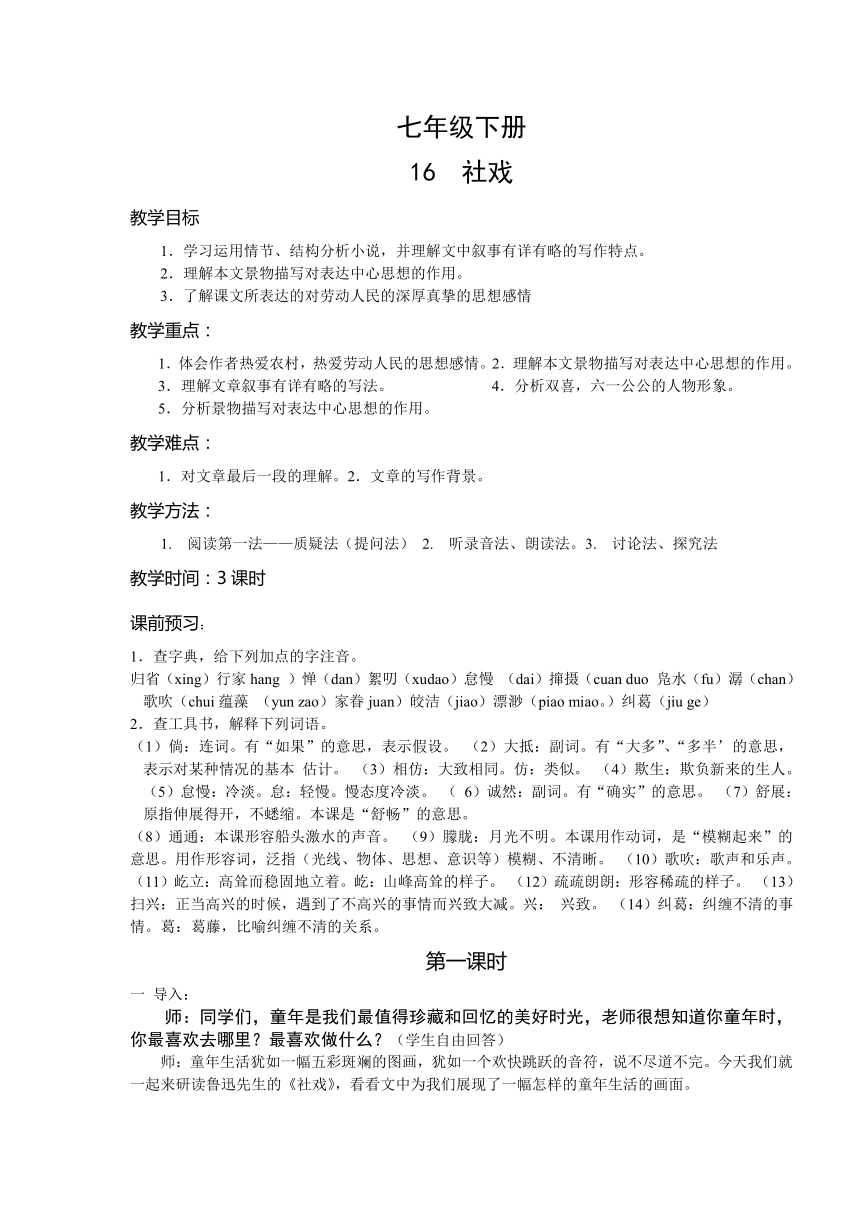 七年级下册

16　社戏

教学目标

1．学习运用情节、结构分析小说，并理解文中叙事有详有略的写作特点。
2．理解本文景物描写对表达中心思想的作用。
3．了解课文所表达的对劳动人民的深厚真挚的思想感情

教学重点：

1．体会作者热爱农村，热爱劳动人民的思想感情。2．理解本文景物描写对表达中心思想的作用。
3．理解文章叙事有详有略的写法。　　　　4．分析双喜，六一公公的人物形象。
5．分析景物描写对表达中心思想的作用。

教学难点：

1．对文章最后一段的理解。2．文章的写作背景。

教学方法：

1.　阅读第一法——质疑法（提问法）　2.　听录音法、朗读法。3.　讨论法、探究法

教学时间：3 课时

课前预习：

1．查字典，给下列加点的字注音。
归省（xing）行家 hang ）惮（dan）絮叨（xudao）怠慢 （dai）撺掇（cuan duo 凫水（fu）潺（chan）歌吹（chui 蕴藻 （yun zao）家眷 juan）皎洁（jiao）漂渺（piao miao。）纠葛（jiu ge）
2．查工具书，解释下列词语。
（1）倘：连词。有“如果”的意思，表示假设。　（2）大抵：副词。有“大多”、“多半’的意思，表示对某种情况的基本 估计。　（3）相仿：大致相同。仿：类似。　（4）欺生：欺负新来的生人。（5）怠慢：冷淡。怠：轻慢。慢态度冷淡。　（ 6）诚然：副词。有“确实”的意思。　（7）舒展：原指伸展得开，不蜷缩。本课是“舒畅”的意思。
（8）通通：本课形容船头激水的声音。　（9）朦胧：月光不明。本课用作动词，是“模糊起来”的意思。用作形容词，泛指（光线、物体、思想、意识等）模糊、不清晰。　（10）歌吹：歌声和乐声。（11）屹立：高耸而稳固地立着。屹：山峰高耸的样子。　（12）疏疏朗朗：形容稀疏的样子。　（13）扫兴：正当高兴的时候，遇到了不高兴的事情而兴致大减。兴：　兴致。　（14）纠葛：纠缠不清的事情。葛：葛藤，比喻纠缠不清的关系。

第一课时

一 导入：
师：同学们，童年是我们最值得珍藏和回忆的美好时光，老师很想知道你童年时，你最喜欢去哪里？最喜欢做什么？（学生自由回答）
师：童年生活犹如一幅五彩斑斓的图画，犹如一个欢快跳跃的音符，说不尽道不完。今天我们就一起来研读鲁迅先生的《社戏》，看看文中为我们展现了一幅怎样的童年生活的画面。